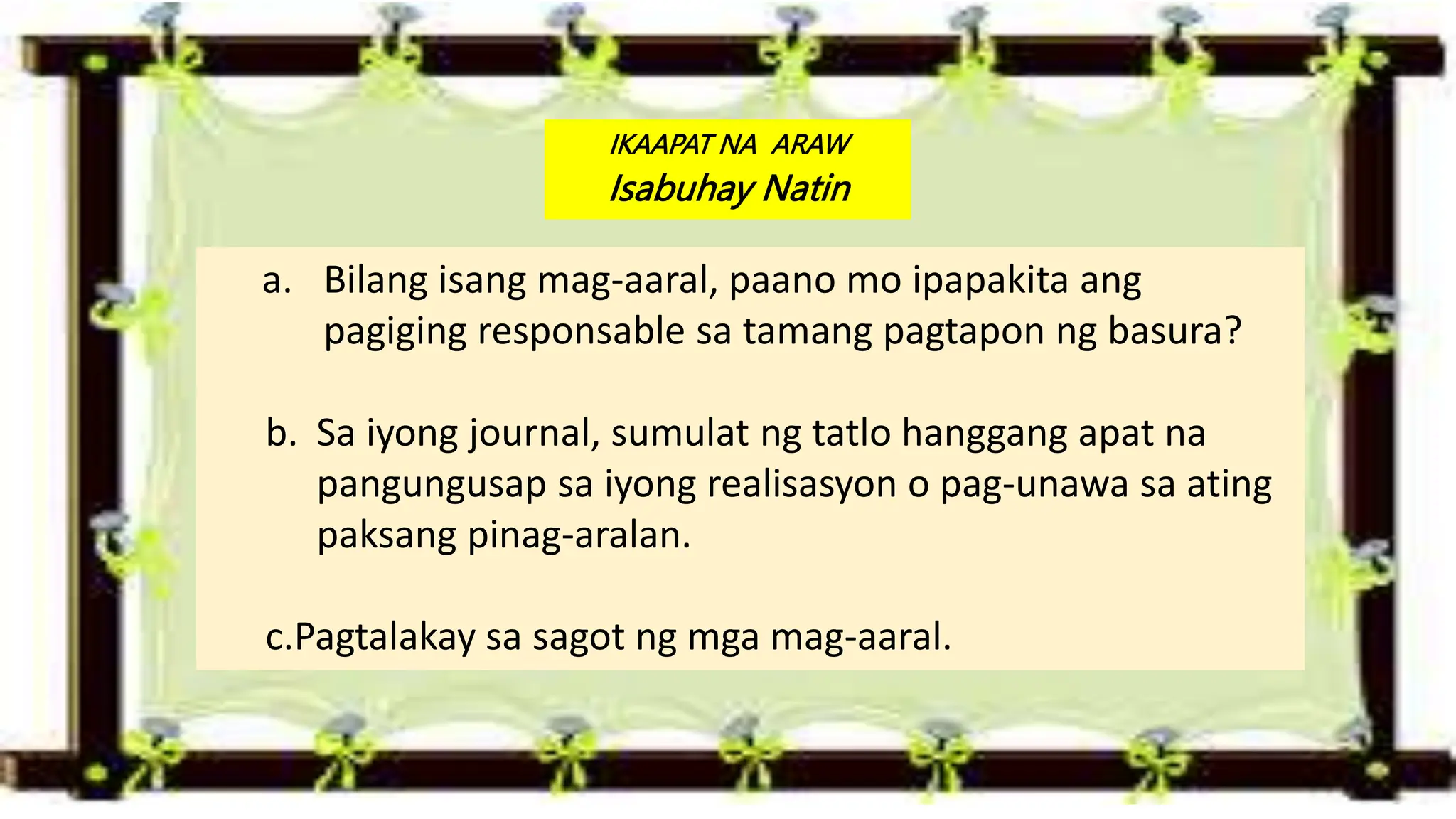 IKAAPAT NA ARAW
Isabuhay Natin

a. Bilang isang mag-aaral, paano mo ipapakita ang pagiging responsable sa tamang pagtapon ng basura?

b. Sa iyong journal, sumulat ng tatlo hanggang apat na pangungusap sa iyong realisasyon o pag-unawa sa ating paksang pinag-aralan.

c.Pagtalakay sa sagot ng mga mag-aaral.